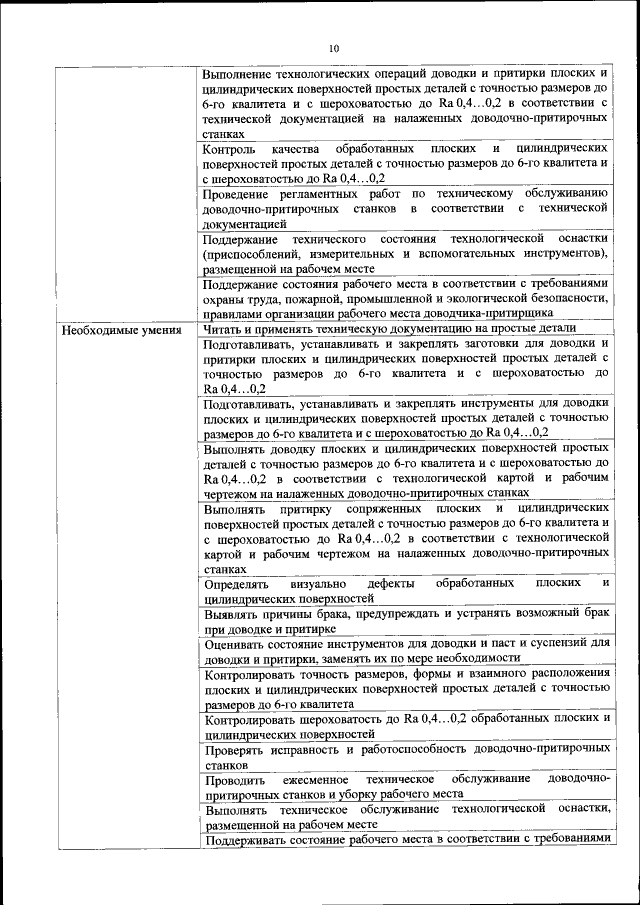 10

| | |
|---|---|
| | Выполнение технологических операций доводки и притирки плоских и цилиндрических поверхностей простых деталей с точностью размеров до 6-го квалитета и с шероховатостью до Ra 0,4…0,2 в соответствии с технической документацией на налаженных доводочно-притирочных станках |
| | Контроль качества обработанных плоских и цилиндрических поверхностей простых деталей с точностью размеров до 6-го квалитета и с шероховатостью до Ra 0,4…0,2 |
| | Проведение регламентных работ по техническому обслуживанию доводочно-притирочных станков в соответствии с технической документацией |
| | Поддержание технического состояния технологической оснастки (приспособлений, измерительных и вспомогательных инструментов), размещенной на рабочем месте |
| | Поддержание состояния рабочего места в соответствии с требованиями охраны труда, пожарной, промышленной и экологической безопасности, правилами организации рабочего места доводчика-притирщика |
| Необходимые умения | Читать и применять техническую документацию на простые детали |
| | Подготавливать, устанавливать и закреплять заготовки для доводки и притирки плоских и цилиндрических поверхностей простых деталей с точностью размеров до 6-го квалитета и с шероховатостью до Ra 0,4…0,2 |
| | Подготавливать, устанавливать и закреплять инструменты для доводки плоских и цилиндрических поверхностей простых деталей с точностью размеров до 6-го квалитета и с шероховатостью до Ra 0,4…0,2 |
| | Выполнять доводку плоских и цилиндрических поверхностей простых деталей с точностью размеров до 6-го квалитета и с шероховатостью до Ra 0,4…0,2 в соответствии с технологической картой и рабочим чертежом на налаженных доводочно-притирочных станках |
| | Выполнять притирку сопряженных плоских и цилиндрических поверхностей простых деталей с точностью размеров до 6-го квалитета и с шероховатостью до Ra 0,4…0,2 в соответствии с технологической картой и рабочим чертежом на налаженных доводочно-притирочных станках |
| | Определять визуально дефекты обработанных плоских и цилиндрических поверхностей |
| | Выявлять причины брака, предупреждать и устранять возможный брак при доводке и притирке |
| | Оценивать состояние инструментов для доводки и паст и суспензий для доводки и притирки, заменять их по мере необходимости |
| | Контролировать точность размеров, формы и взаимного расположения плоских и цилиндрических поверхностей простых деталей с точностью размеров до 6-го квалитета |
| | Контролировать шероховатость до Ra 0,4…0,2 обработанных плоских и цилиндрических поверхностей |
| | Проверять исправность и работоспособность доводочно-притирочных станков |
| | Проводить ежесменное техническое обслуживание доводочно-притирочных станков и уборку рабочего места |
| | Выполнять техническое обслуживание технологической оснастки, размещенной на рабочем месте |
| | Поддерживать состояние рабочего места в соответствии с требованиями |